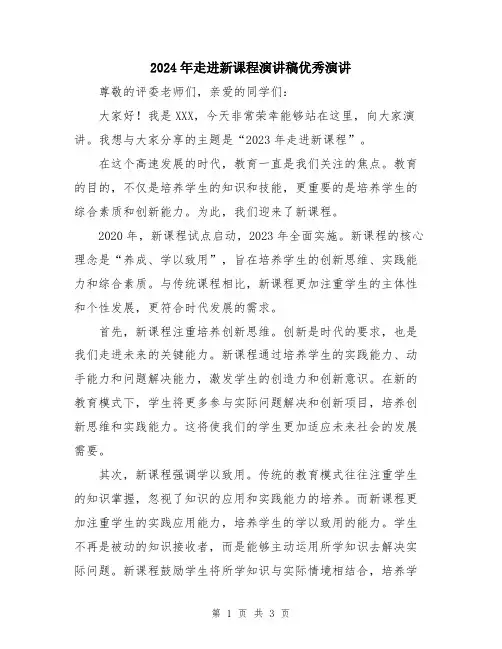 2024年走进新课程演讲稿优秀演讲

尊敬的评委老师们，亲爱的同学们：

大家好！我是XXX，今天非常荣幸能够站在这里，向大家演讲。我想与大家分享的主题是“2023年走进新课程”。

在这个高速发展的时代，教育一直是我们关注的焦点。教育的目的，不仅是培养学生的知识和技能，更重要的是培养学生的综合素质和创新能力。为此，我们迎来了新课程。

2020年，新课程试点启动，2023年全面实施。新课程的核心理念是“养成、学以致用”，旨在培养学生的创新思维、实践能力和综合素质。与传统课程相比，新课程更加注重学生的主体性和个性发展，更符合时代发展的需求。

首先，新课程注重培养创新思维。创新是时代的要求，也是我们走进未来的关键能力。新课程通过培养学生的实践能力、动手能力和问题解决能力，激发学生的创造力和创新意识。在新的教育模式下，学生将更多参与实际问题解决和创新项目，培养创新思维和实践能力。这将使我们的学生更加适应未来社会的发展需要。

其次，新课程强调学以致用。传统的教育模式往往注重学生的知识掌握，忽视了知识的应用和实践能力的培养。而新课程更加注重学生的实践应用能力，培养学生的学以致用的能力。学生不再是被动的知识接收者，而是能够主动运用所学知识去解决实际问题。新课程鼓励学生将所学知识与实际情境相结合，培养学

第 1 页 共 3 页